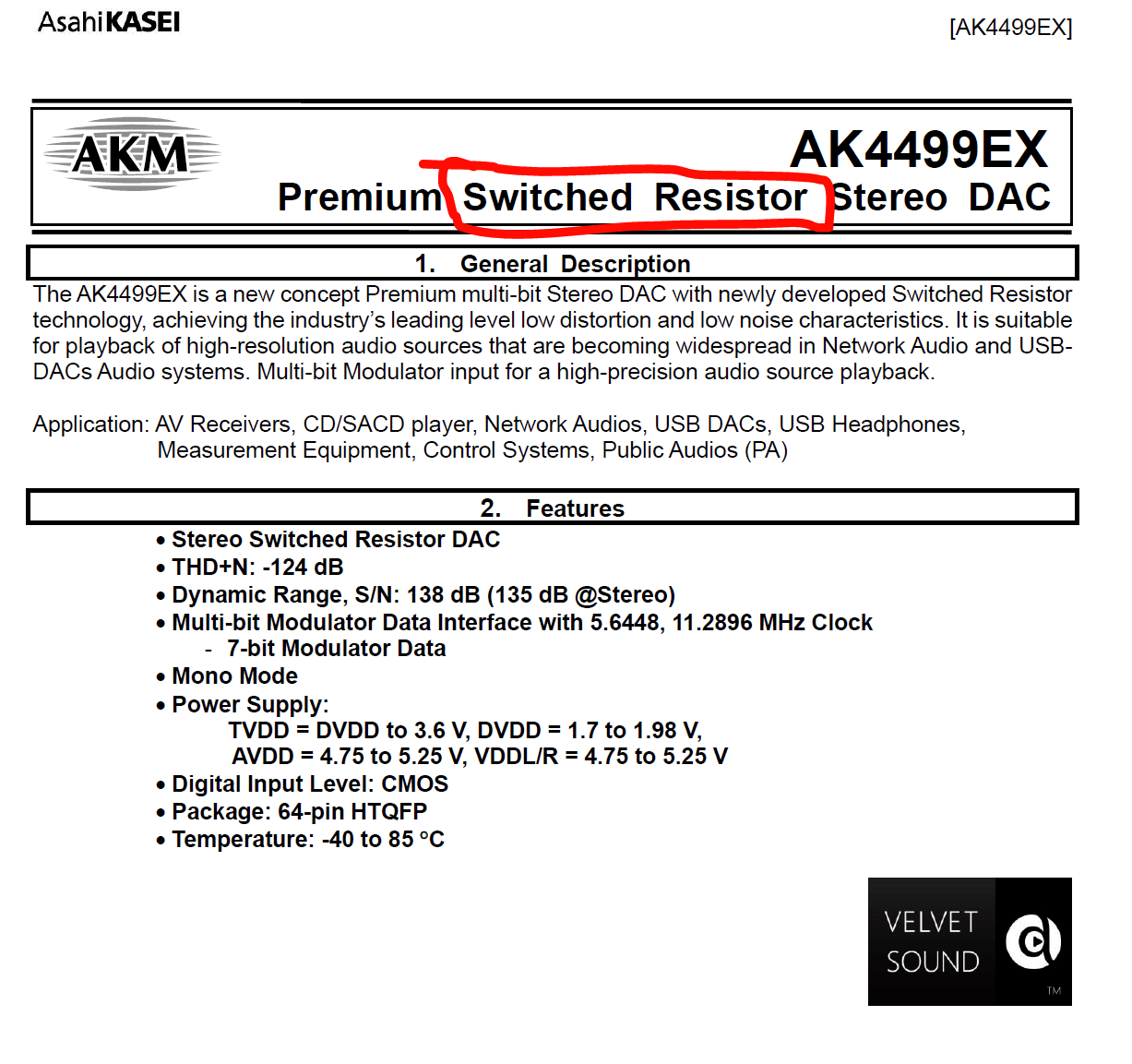 AsahiKASEI

[AK4499EX]

AKM

AK4499EX

Premium Switched Resistor Stereo DAC

1. General Description

The AK4499EX is a new concept Premium multi-bit Stereo DAC with newly developed Switched Resistor technology, achieving the industry's leading level low distortion and low noise characteristics. It is suitable for playback of high-resolution audio sources that are becoming widespread in Network Audio and USB-DACs Audio systems. Multi-bit Modulator input for a high-precision audio source playback.

Application: AV Receivers, CD/SACD player, Network Audios, USB DACs, USB Headphones, Measurement Equipment, Control Systems, Public Audios (PA)

2. Features

• Stereo Switched Resistor DAC
• THD+N: -124 dB
• Dynamic Range, S/N: 138 dB (135 dB @Stereo)
• Multi-bit Modulator Data Interface with 5.6448, 11.2896 MHz Clock
- 7-bit Modulator Data
• Mono Mode
• Power Supply:
TVDD = DVDD to 3.6 V, DVDD = 1.7 to 1.98 V,
AVDD = 4.75 to 5.25 V, VDDL/R = 4.75 to 5.25 V
• Digital Input Level: CMOS
• Package: 64-pin HTQFP
• Temperature: -40 to 85 °C

VELVET SOUND

TM